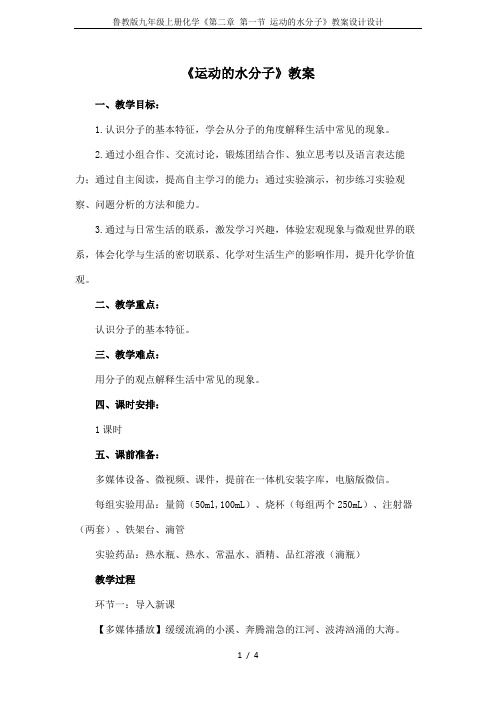 鲁教版九年级上册化学《第二章 第一节 运动的水分子》教案设计设计

《运动的水分子》教案

一、教学目标：

1.认识分子的基本特征，学会从分子的角度解释生活中常见的现象。

2.通过小组合作、交流讨论，锻炼团结合作、独立思考以及语言表达能力；通过自主阅读，提高自主学习的能力；通过实验演示，初步练习实验观察、问题分析的方法和能力。

3.通过与日常生活的联系，激发学习兴趣，体验宏观现象与微观世界的联系，体会化学与生活的密切联系、化学对生活生产的影响作用，提升化学价值观。

二、教学重点：

认识分子的基本特征。

三、教学难点：

用分子的观点解释生活中常见的现象。

四、课时安排：

1课时

五、课前准备：

多媒体设备、微视频、课件，提前在一体机安装字库，电脑版微信。

每组实验用品：量筒（50ml,100mL）、烧杯（每组两个250mL）、注射器（两套）、铁架台、滴管

实验药品：热水瓶、热水、常温水、酒精、品红溶液（滴瓶）

教学过程

环节一：导入新课

【多媒体播放】缓缓流淌的小溪、奔腾湍急的江河、波涛汹涌的大海。

1 / 4